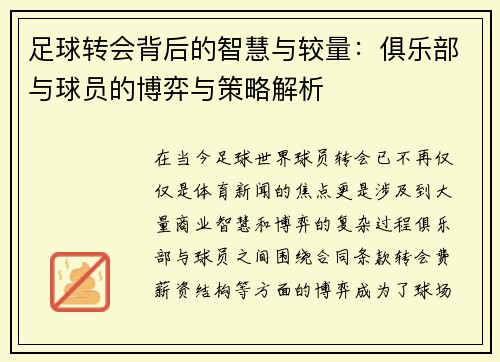 足球转会背后的智慧与较量：俱乐部与球员的博弈与策略解析

在当今足球世界球员转会已不再仅仅是体育新闻的焦点更是涉及到大量商业智慧和博弈的复杂过程俱乐部与球员之间围绕合同条款转会费薪资结构等方面的博弈成为了球场